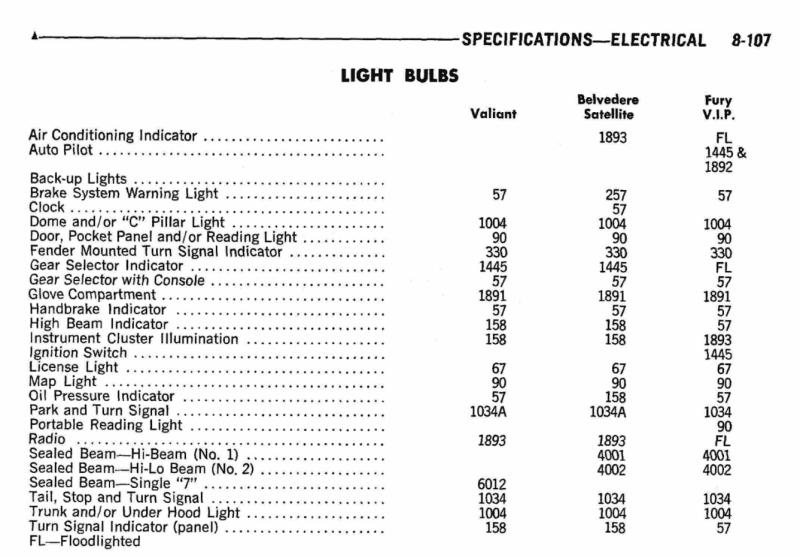 SPECIFICATIONS—ELECTRICAL 8-107

LIGHT BULBS

| | Valiant | Belvedere Satellite | Fury V.I.P. |
|---|---|---|---|
| Air Conditioning Indicator | | 1893 | FL |
| Auto Pilot | | | 1445 & 1892 |
| Back-up Lights | | | |
| Brake System Warning Light | 57 | 257 | 57 |
| Clock | | 57 | |
| Dome and/or "C" Pillar Light | 1004 | 1004 | 1004 |
| Door, Pocket Panel and/or Reading Light | 90 | 90 | 90 |
| Fender Mounted Turn Signal Indicator | 330 | 330 | 330 |
| Gear Selector Indicator | 1445 | 1445 | FL |
| Gear Selector with Console | 57 | 57 | 57 |
| Glove Compartment | 1891 | 1891 | 1891 |
| Handbrake Indicator | 57 | 57 | 57 |
| High Beam Indicator | 158 | 158 | 57 |
| Instrument Cluster Illumination | 158 | 158 | 1893 |
| Ignition Switch | | | 1445 |
| License Light | 67 | 67 | 67 |
| Map Light | 90 | 90 | 90 |
| Oil Pressure Indicator | 57 | 158 | 57 |
| Park and Turn Signal | 1034A | 1034A | 1034 |
| Portable Reading Light | | | 90 |
| Radio | 1893 | 1893 | FL |
| Sealed Beam—Hi-Beam (No. 1) | | 4001 | 4001 |
| Sealed Beam—Hi-Lo Beam (No. 2) | | 4002 | 4002 |
| Sealed Beam—Single "7" | 6012 | | |
| Tail, Stop and Turn Signal | 1034 | 1034 | 1034 |
| Trunk and/or Under Hood Light | 1004 | 1004 | 1004 |
| Turn Signal Indicator (panel) | 158 | 158 | 57 |

FL—Floodlighted